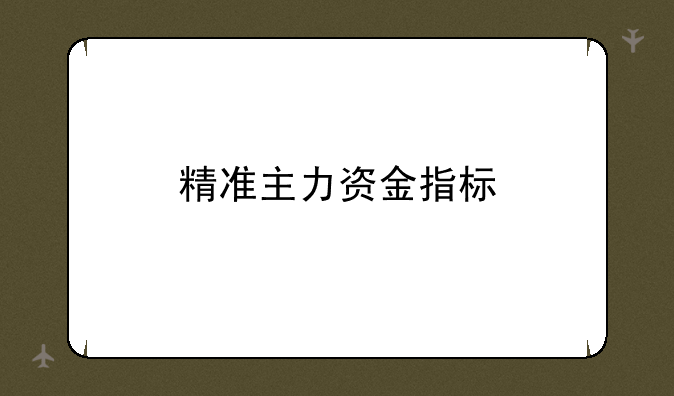 精准主力资金指标